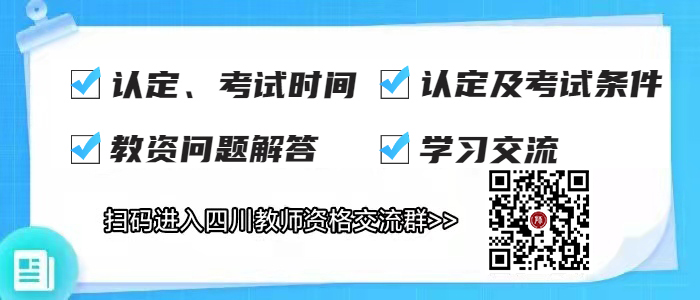 认定、考试时间 认定及考试条件

教资问题解答 学习交流

扫码进入四川教师资格交流群>>